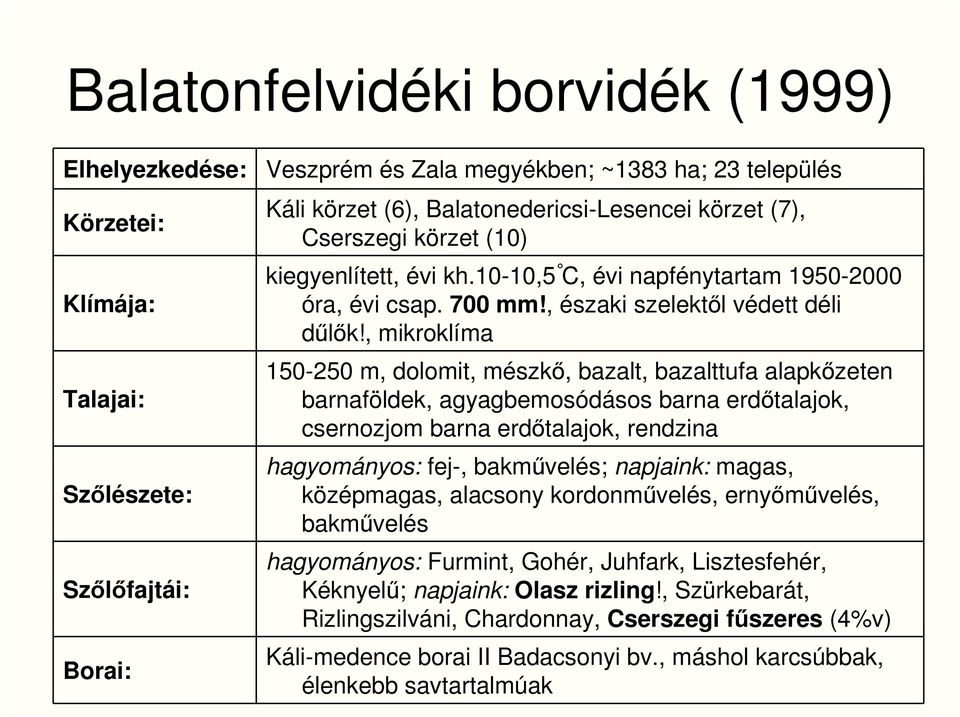 Balatonfelvidéki borvidék (1999)

| | |
|---|---|
| Elhelyezkedése: | Veszprém és Zala megyékben; ~1383 ha; 23 település |
| Körzetei: | Káli körzet (6), Balatonedericsi-Lesencei körzet (7), Cserszegi körzet (10) |
| Klímája: | kiegyenlített, évi kh.10-10,5°C, évi napfénytartam 1950-2000 óra, évi csap. 700 mm!, északi szelektől védett déli dűlők!, mikroklíma |
| Talajai: | 150-250 m, dolomit, mészkő, bazalt, bazalttufa alapkőzeten barnaföldek, agyagbemosódásos barna erdőtalajok, csernozjom barna erdőtalajok, rendzina |
| Szőlészete: | hagyományos: fej-, bakművelés; napjaink: magas, középmagas, alacsony kordonművelés, ernyőművelés, bakművelés |
| Szőlőfajtái: | hagyományos: Furmint, Gohér, Juhfark, Lisztesfehér, Kéknyelű; napjaink: Olasz rizling!, Szürkebarát, Rizlingszilváni, Chardonnay, Cserszegi fűszeres (4%v) |
| Borai: | Káli-medence borai II Badacsonyi bv., máshol karcsúbbak, élenkebb savtartalmúak |